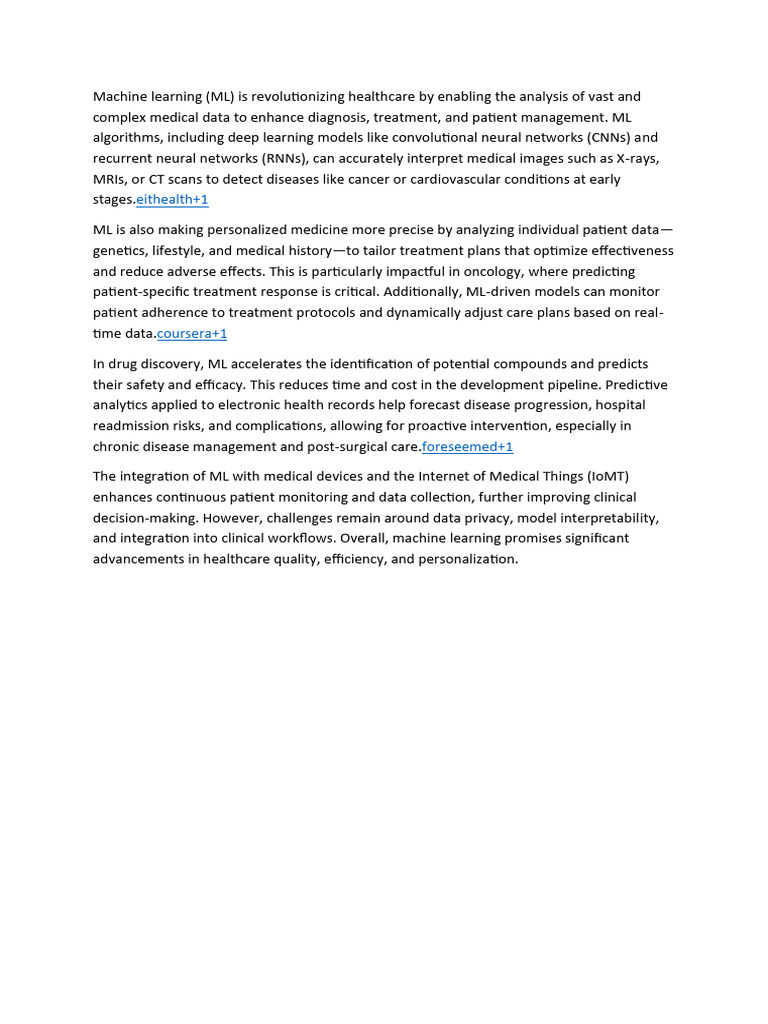 Machine learning (ML) is revolutionizing healthcare by enabling the analysis of vast and complex medical data to enhance diagnosis, treatment, and patient management. ML algorithms, including deep learning models like convolutional neural networks (CNNs) and recurrent neural networks (RNNs), can accurately interpret medical images such as X-rays, MRIs, or CT scans to detect diseases like cancer or cardiovascular conditions at early stages.eithealth+1

ML is also making personalized medicine more precise by analyzing individual patient data—genetics, lifestyle, and medical history—to tailor treatment plans that optimize effectiveness and reduce adverse effects. This is particularly impactful in oncology, where predicting patient-specific treatment response is critical. Additionally, ML-driven models can monitor patient adherence to treatment protocols and dynamically adjust care plans based on real-time data.coursera+1

In drug discovery, ML accelerates the identification of potential compounds and predicts their safety and efficacy. This reduces time and cost in the development pipeline. Predictive analytics applied to electronic health records help forecast disease progression, hospital readmission risks, and complications, allowing for proactive intervention, especially in chronic disease management and post-surgical care.foreseemed+1

The integration of ML with medical devices and the Internet of Medical Things (IoMT) enhances continuous patient monitoring and data collection, further improving clinical decision-making. However, challenges remain around data privacy, model interpretability, and integration into clinical workflows. Overall, machine learning promises significant advancements in healthcare quality, efficiency, and personalization.